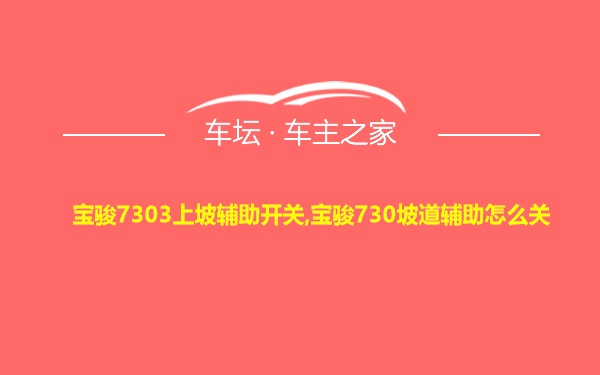 车坛 · 车主之家

宝骏7303上坡辅助开关,宝骏730坡道辅助怎么关